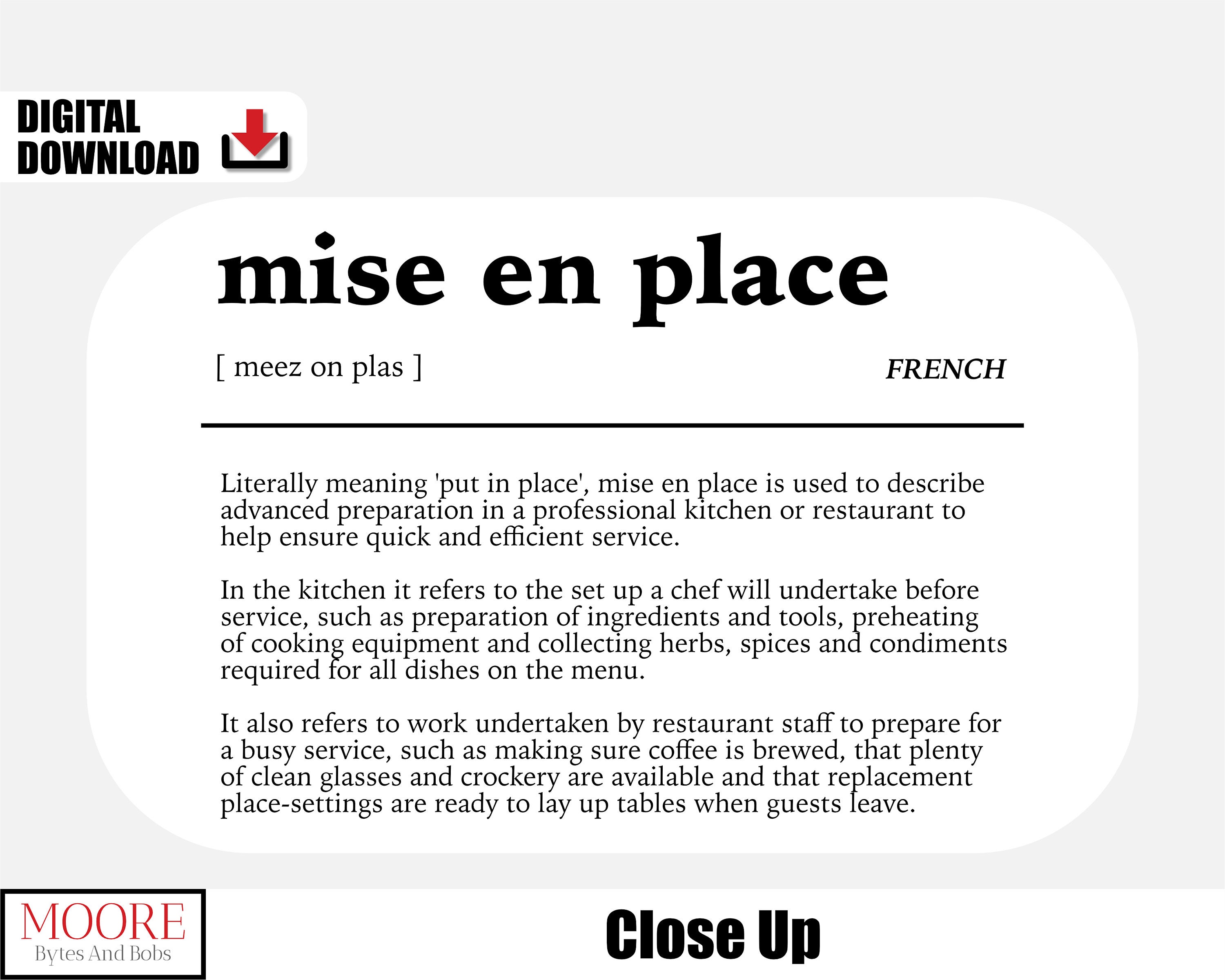 DIGITAL DOWNLOAD

mise en place

[ meez on plas ]

FRENCH

Literally meaning 'put in place', mise en place is used to describe advanced preparation in a professional kitchen or restaurant to help ensure quick and efficient service.

In the kitchen it refers to the set up a chef will undertake before service, such as preparation of ingredients and tools, preheating of cooking equipment and collecting herbs, spices and condiments required for all dishes on the menu.

It also refers to work undertaken by restaurant staff to prepare for a busy service, such as making sure coffee is brewed, that plenty of clean glasses and crockery are available and that replacement place-settings are ready to lay up tables when guests leave.

MOORE
Bytes And Bobs

Close Up